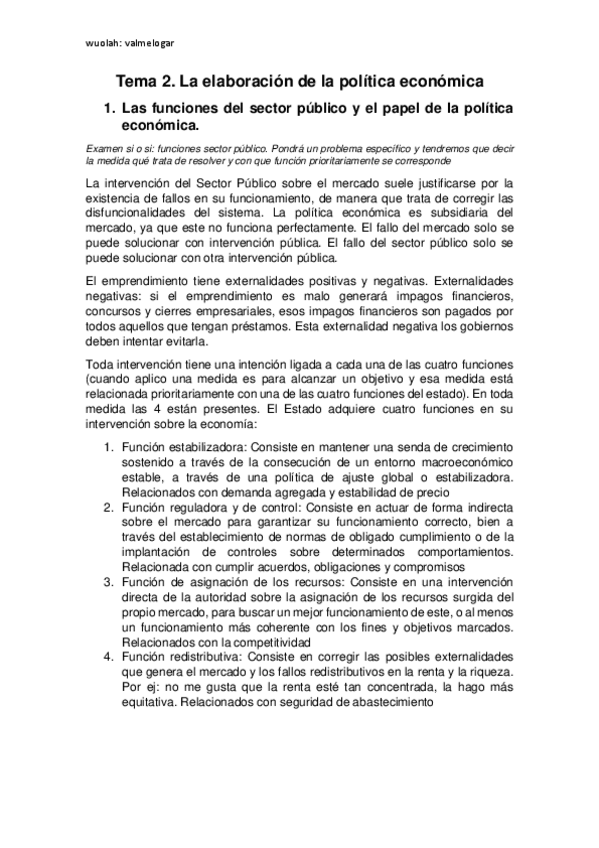 wuolah: valmelogar

Tema 2. La elaboración de la política económica

1. Las funciones del sector público y el papel de la política económica.

Examen si o si: funciones sector público. Pondrá un problema específico y tendremos que decir la medida qué trata de resolver y con que función prioritariamente se corresponde

La intervención del Sector Público sobre el mercado suele justificarse por la existencia de fallos en su funcionamiento, de manera que trata de corregir las disfuncionalidades del sistema. La política económica es subsidiaria del mercado, ya que este no funciona perfectamente. El fallo del mercado solo se puede solucionar con intervención pública. El fallo del sector público solo se puede solucionar con otra intervención pública.

El emprendimiento tiene externalidades positivas y negativas. Externalidades negativas: si el emprendimiento es malo generará impagos financieros, concursos y cierres empresariales, esos impagos financieros son pagados por todos aquellos que tengan préstamos. Esta externalidad negativa los gobiernos deben intentar evitarla.

Toda intervención tiene una intención ligada a cada una de las cuatro funciones (cuando aplico una medida es para alcanzar un objetivo y esa medida está relacionada prioritariamente con una de las cuatro funciones del estado). En toda medida las 4 están presentes. El Estado adquiere cuatro funciones en su intervención sobre la economía:

1. Función estabilizadora: Consiste en mantener una senda de crecimiento sostenido a través de la consecución de un entorno macroeconómico estable, a través de una política de ajuste global o estabilizadora. Relacionados con demanda agregada y estabilidad de precio
2. Función reguladora y de control: Consiste en actuar de forma indirecta sobre el mercado para garantizar su funcionamiento correcto, bien a través del establecimiento de normas de obligado cumplimiento o de la implantación de controles sobre determinados comportamientos. Relacionada con cumplir acuerdos, obligaciones y compromisos
3. Función de asignación de los recursos: Consiste en una intervención directa de la autoridad sobre la asignación de los recursos surgida del propio mercado, para buscar un mejor funcionamiento de este, o al menos un funcionamiento más coherente con los fines y objetivos marcados. Relacionados con la competitividad
4. Función redistributiva: Consiste en corregir las posibles externalidades que genera el mercado y los fallos redistributivos en la renta y la riqueza. Por ej: no me gusta que la renta esté tan concentrada, la hago más equitativa. Relacionados con seguridad de abastecimiento